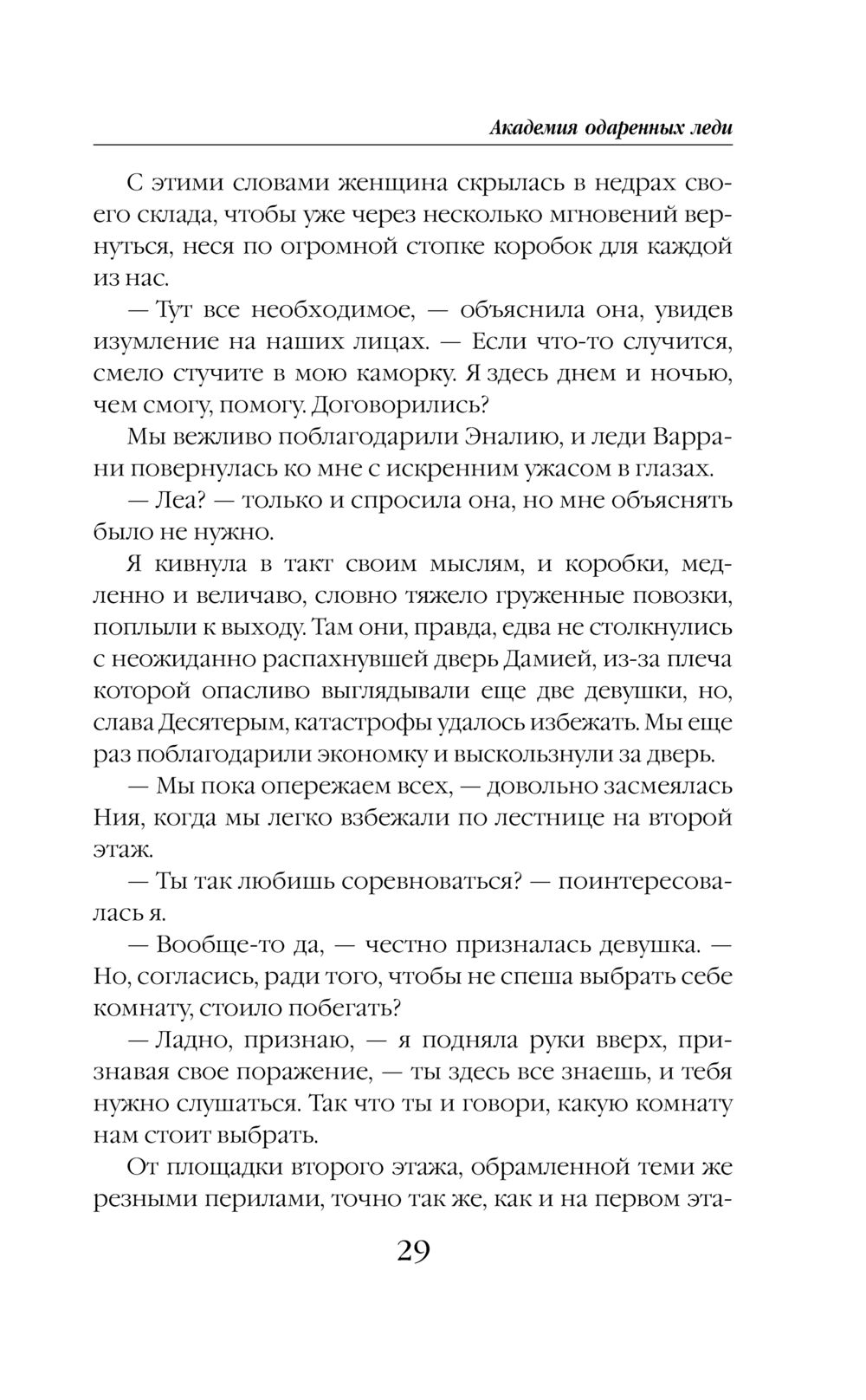 Академия одаренных леди

С этими словами женщина скрылась в недрах своего склада, чтобы уже через несколько мгновений вернуться, неся по огромной стопке коробок для каждой из нас.

— Тут все необходимое, — объяснила она, увидев изумление на наших лицах. — Если что-то случится, смело стучите в мою каморку. Я здесь днем и ночью, чем смогу, помогу. Договорились?

Мы вежливо поблагодарили Эналию, и леди Варрани повернулась ко мне с искренним ужасом в глазах.

— Леа? — только и спросила она, но мне объяснять было не нужно.

Я кивнула в такт своим мыслям, и коробки, медленно и величаво, словно тяжело груженные повозки, поплыли к выходу. Там они, правда, едва не столкнулись с неожиданно распахнувшей дверь Дамией, из-за плеча которой опасливо выглядывали еще две девушки, но, слава Десятерым, катастрофы удалось избежать. Мы еще раз поблагодарили экономку и выскользнули за дверь.

— Мы пока опережаем всех, — довольно засмеялась Ния, когда мы легко взбежали по лестнице на второй этаж.

— Ты так любишь соревноваться? — поинтересовалась я.

— Вообще-то да, — честно призналась девушка. — Но, согласись, ради того, чтобы не спеша выбрать себе комнату, стоило побегать?

— Ладно, признаю, — я подняла руки вверх, признавая свое поражение, — ты здесь все знаешь, и тебя нужно слушаться. Так что ты и говори, какую комнату нам стоит выбрать.

От площадки второго этажа, обрамленной теми же резными перилами, точно так же, как и на первом эта-

29